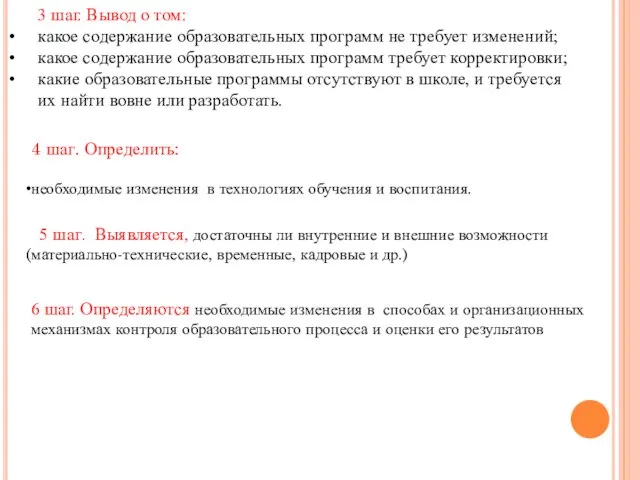 3 шаг. Вывод о том:
• какое содержание образовательных программ не требует изменений;
• какое содержание образовательных программ требует корректировки;
• какие образовательные программы отсутствуют в школе, и требуется их найти вовне или разработать.

4 шаг. Определить:

•необходимые изменения в технологиях обучения и воспитания.

5 шаг. Выявляется, достаточны ли внутренние и внешние возможности (материально-технические, временные, кадровые и др.)

6 шаг. Определяются необходимые изменения в способах и организационных механизмах контроля образовательного процесса и оценки его результатов